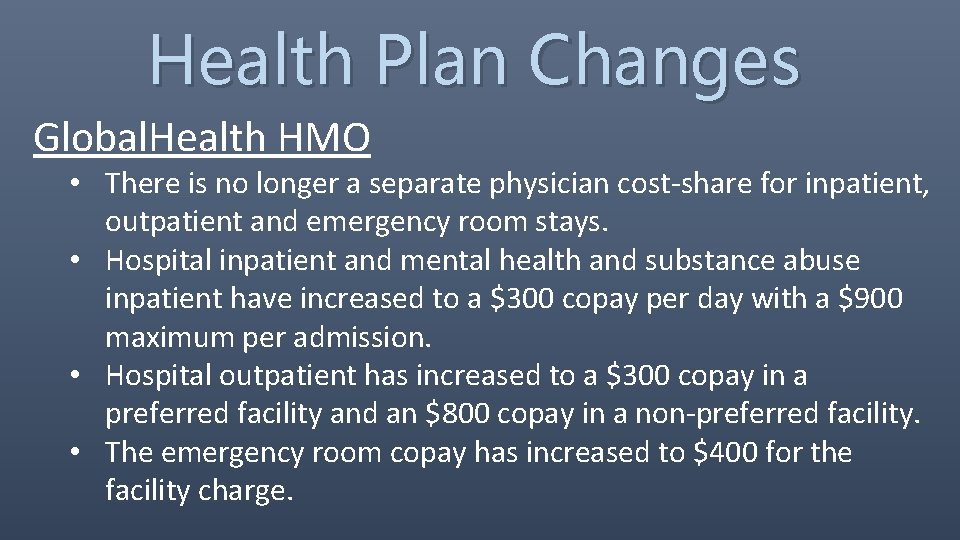 Health Plan Changes

GlobalHealth HMO

• There is no longer a separate physician cost-share for inpatient, outpatient and emergency room stays.
• Hospital inpatient and mental health and substance abuse inpatient have increased to a $300 copay per day with a $900 maximum per admission.
• Hospital outpatient has increased to a $300 copay in a preferred facility and an $800 copay in a non-preferred facility.
• The emergency room copay has increased to $400 for the facility charge.